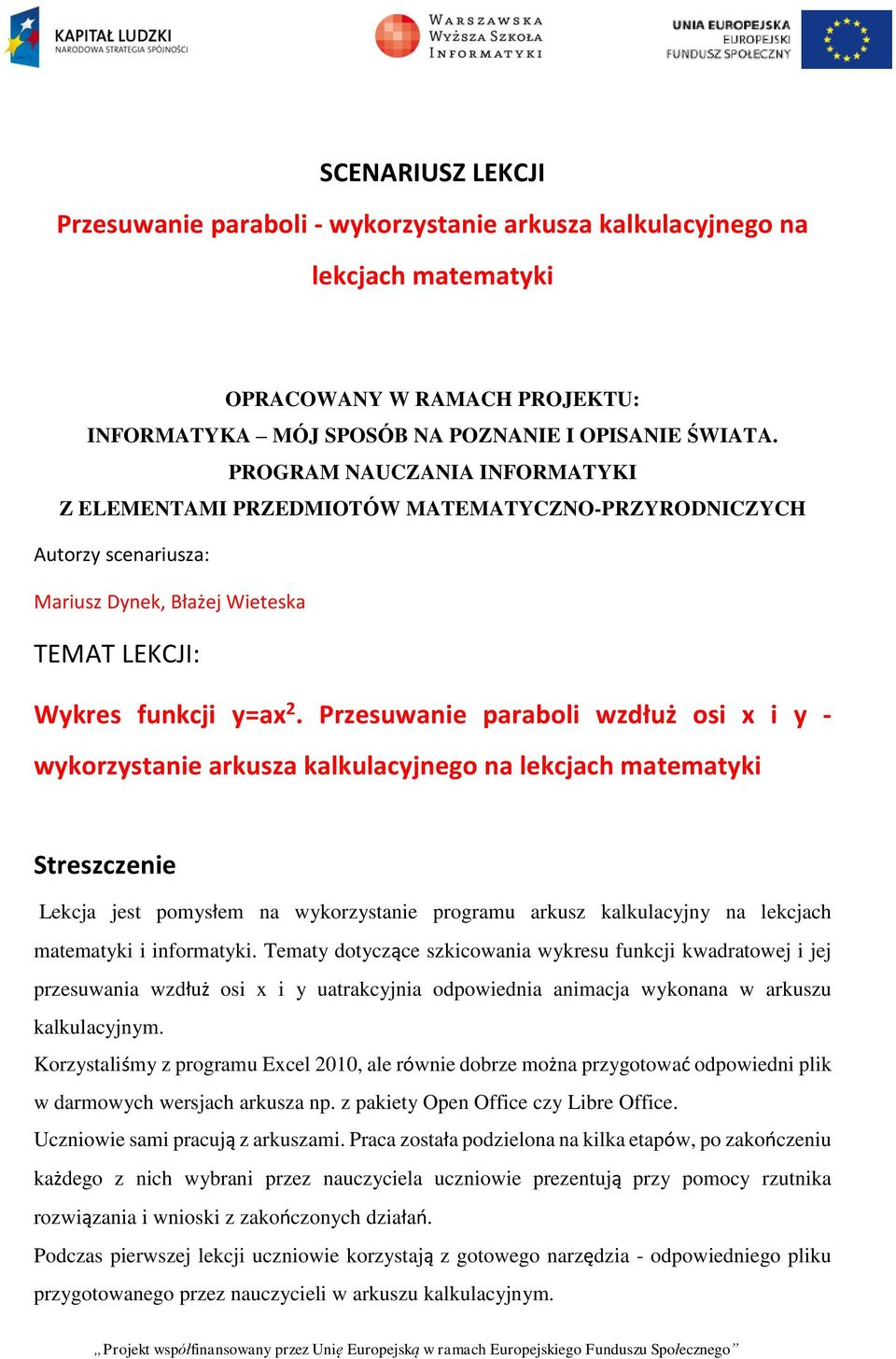 KAPITAŁ LUDZKI
NARODOWA STRATEGIA SPÓJNOŚCI

WARSZAWSKA WYŻSZA SZKOŁA INFORMATYKI

UNIA EUROPEJSKA
EUROPEJSKI
FUNDUSZ SPOŁECZNY

SCENARIUSZ LEKCJI

Przesuwanie paraboli - wykorzystanie arkusza kalkulacyjnego na lekcjach matematyki

OPRACOWANY W RAMACH PROJEKTU:
INFORMATYKA – MÓJ SPOSÓB NA POZNANIE I OPISANIE ŚWIATA.
PROGRAM NAUCZANIA INFORMATYKI
Z ELEMENTAMI PRZEDMIOTÓW MATEMATYCZNO-PRZYRODNICZYCH

Autorzy scenariusza:

Mariusz Dynek, Błażej Wieteska

TEMAT LEKCJI:

Wykres funkcji $y=ax^2$. Przesuwanie paraboli wzdłuż osi x i y - wykorzystanie arkusza kalkulacyjnego na lekcjach matematyki

Streszczenie

Lekcja jest pomysłem na wykorzystanie programu arkusz kalkulacyjny na lekcjach matematyki i informatyki. Tematy dotyczące szkicowania wykresu funkcji kwadratowej i jej przesuwania wzdłuż osi x i y uatrakcyjnia odpowiednia animacja wykonana w arkuszu kalkulacyjnym.

Korzystaliśmy z programu Excel 2010, ale równie dobrze można przygotować odpowiedni plik w darmowych wersjach arkusza np. z pakiety Open Office czy Libre Office.

Uczniowie sami pracują z arkuszami. Praca została podzielona na kilka etapów, po zakończeniu każdego z nich wybrani przez nauczyciela uczniowie prezentują przy pomocy rzutnika rozwiązania i wnioski z zakończonych działań.

Podczas pierwszej lekcji uczniowie korzystają z gotowego narzędzia - odpowiedniego pliku przygotowanego przez nauczycieli w arkuszu kalkulacyjnym.

„Projekt współfinansowany przez Unię Europejską w ramach Europejskiego Funduszu Społecznego”